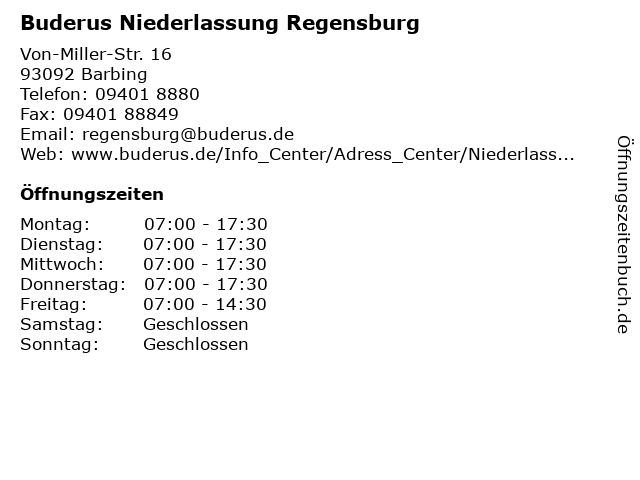 Buderus Niederlassung Regensburg

Von-Miller-Str. 16
93092 Barbing
Telefon: 09401 8880
Fax: 09401 88849
Email: regensburg@buderus.de
Web: www.buderus.de/Info_Center/Adress_Center/Niederlass...

Öffnungszeiten

Montag: 07:00 - 17:30
Dienstag: 07:00 - 17:30
Mittwoch: 07:00 - 17:30
Donnerstag: 07:00 - 17:30
Freitag: 07:00 - 14:30
Samstag: Geschlossen
Sonntag: Geschlossen

Öffnungszeitenbuch.de